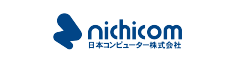 nichicom
日本コンピューター株式会社